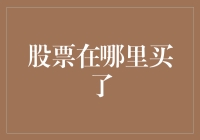 股票在哪里买了